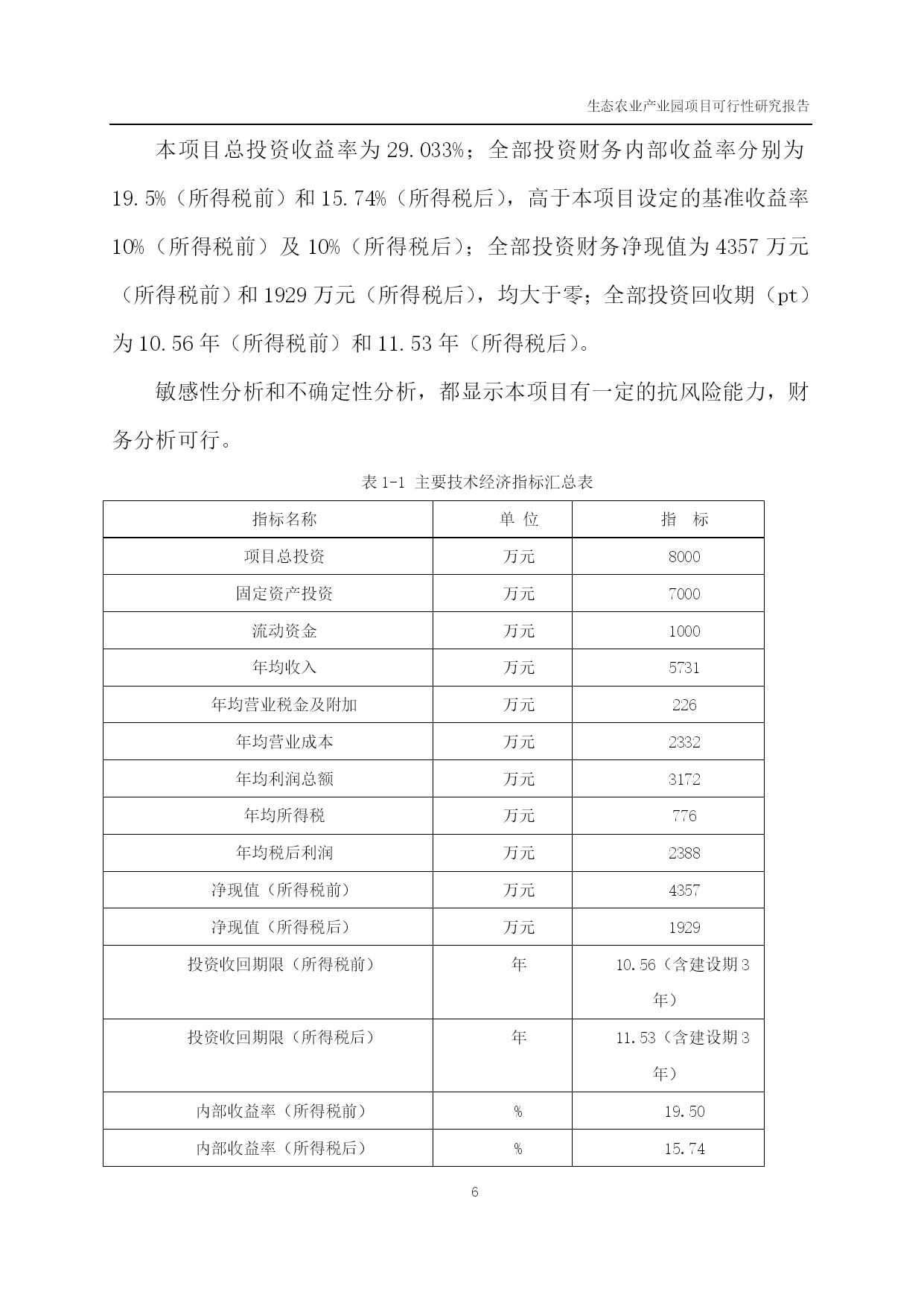 生态农业产业园项目可行性研究报告

本项目总投资收益率为 29.033%；全部投资财务内部收益率分别为 19.5%（所得税前）和 15.74%（所得税后），高于本项目设定的基准收益率 10%（所得税前）及 10%（所得税后）；全部投资财务净现值为 4357 万元（所得税前）和 1929 万元（所得税后），均大于零；全部投资回收期（pt）为 10.56 年（所得税前）和 11.53 年（所得税后）。

敏感性分析和不确定性分析，都显示本项目有一定的抗风险能力，财务分析可行。

表 1-1 主要技术经济指标汇总表

| 指标名称 | 单 位 | 指 标 |
|---|---|---|
| 项目总投资 | 万元 | 8000 |
| 固定资产投资 | 万元 | 7000 |
| 流动资金 | 万元 | 1000 |
| 年均收入 | 万元 | 5731 |
| 年均营业税金及附加 | 万元 | 226 |
| 年均营业成本 | 万元 | 2332 |
| 年均利润总额 | 万元 | 3172 |
| 年均所得税 | 万元 | 776 |
| 年均税后利润 | 万元 | 2388 |
| 净现值（所得税前） | 万元 | 4357 |
| 净现值（所得税后） | 万元 | 1929 |
| 投资收回期限（所得税前） | 年 | 10.56（含建设期 3 年） |
| 投资收回期限（所得税后） | 年 | 11.53（含建设期 3 年） |
| 内部收益率（所得税前） | % | 19.50 |
| 内部收益率（所得税后） | % | 15.74 |

6